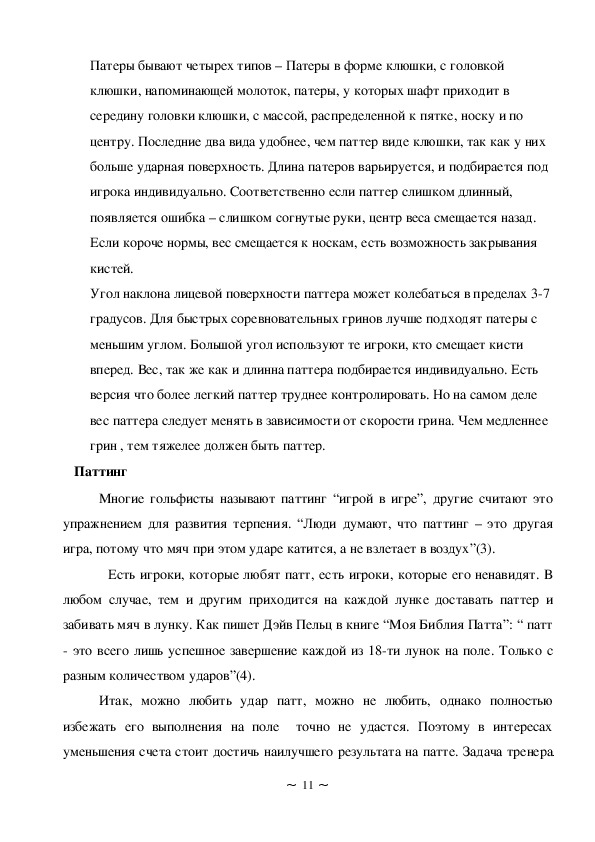 Патеры бывают четырех типов – Патеры в форме клюшки, с головкой клюшки, напоминающей молоток, патеры, у которых шафт приходит в середину головки клюшки, с массой, распределенной к пятке, носку и по центру. Последние два вида удобнее, чем паттер виде клюшки, так как у них больше ударная поверхность. Длина патеров варьируется, и подбирается под игрока индивидуально. Соответственно если паттер слишком длинный, появляется ошибка – слишком согнутые руки, центр веса смещается назад. Если короче нормы, вес смещается к носкам, есть возможность закрывания кистей.

Угол наклона лицевой поверхности паттера может колебаться в пределах 3-7 градусов. Для быстрых соревновательных гринов лучше подходят патеры с меньшим углом. Большой угол используют те игроки, кто смещает кисти вперед. Вес, так же как и длинна паттера подбирается индивидуально. Есть версия что более легкий паттер труднее контролировать. Но на самом деле вес паттера следует менять в зависимости от скорости грина. Чем медленнее грин , тем тяжелее должен быть паттер.

Паттинг

Многие гольфисты называют паттинг “игрой в игре”, другие считают это упражнением для развития терпения. “Люди думают, что паттинг – это другая игра, потому что мяч при этом ударе катится, а не взлетает в воздух”(3).

Есть игроки, которые любят патт, есть игроки, которые его ненавидят. В любом случае, тем и другим приходится на каждой лунке доставать паттер и забивать мяч в лунку. Как пишет Дэйв Пельц в книге “Моя Библия Патта”: “ патт - это всего лишь успешное завершение каждой из 18-ти лунок на поле. Только с разным количеством ударов”(4).

Итак, можно любить удар патт, можно не любить, однако полностью избежать его выполнения на поле точно не удастся. Поэтому в интересах уменьшения счета стоит достичь наилучшего результата на патте. Задача тренера

~ 11 ~